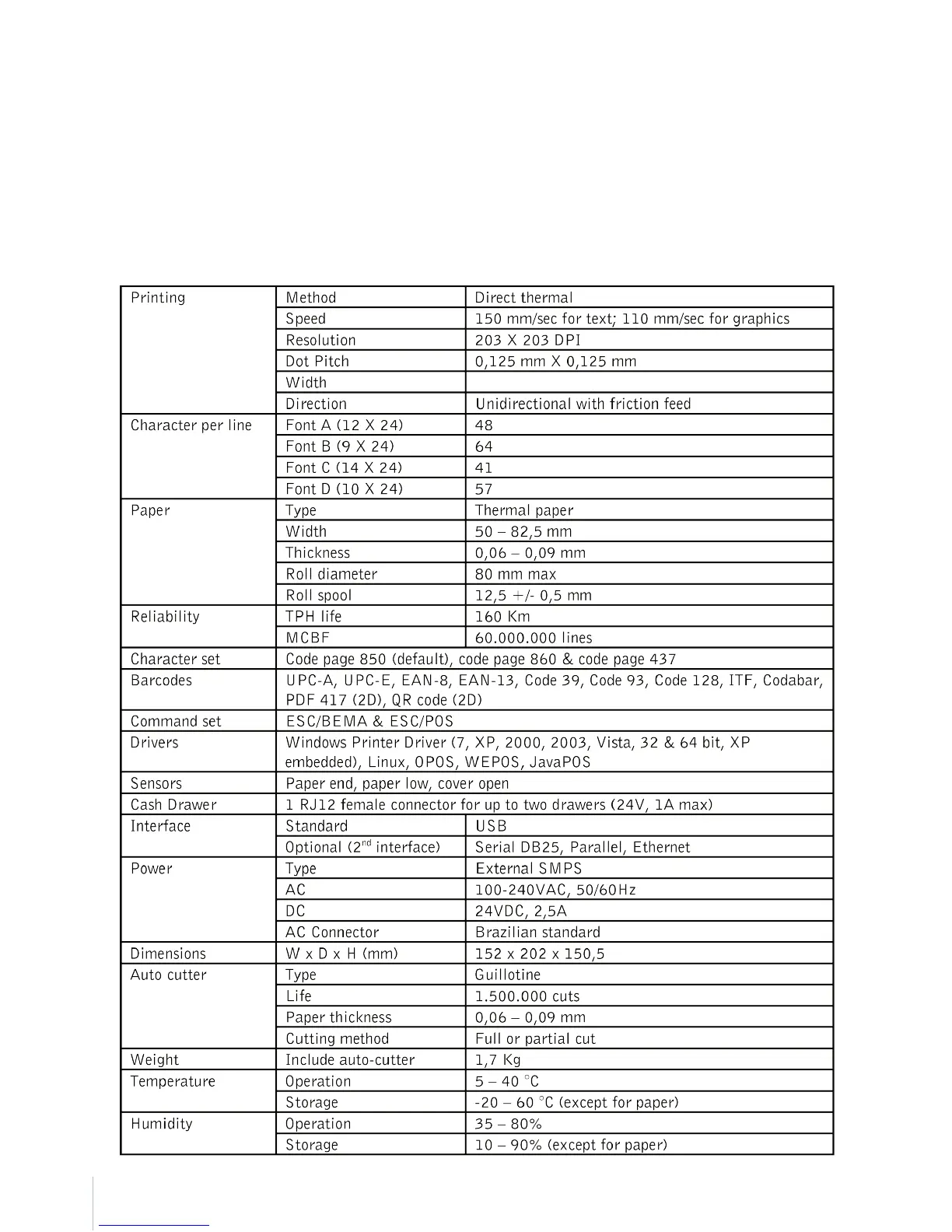 | Printing | Method | Direct thermal |
|---|---|---|
| | Speed | 150 mm/sec for text; 110 mm/sec for graphics |
| | Resolution | 203 X 203 DPI |
| | Dot Pitch | 0,125 mm X 0,125 mm |
| | Width | |
| | Direction | Unidirectional with friction feed |
| Character per line | Font A (12 X 24) | 48 |
| | Font B (9 X 24) | 64 |
| | Font C (14 X 24) | 41 |
| | Font D (10 X 24) | 57 |
| Paper | Type | Thermal paper |
| | Width | 50 – 82,5 mm |
| | Thickness | 0,06 – 0,09 mm |
| | Roll diameter | 80 mm max |
| | Roll spool | 12,5 +/- 0,5 mm |
| Reliability | TPH life | 160 Km |
| | MCBF | 60.000.000 lines |
| Character set | Code page 850 (default), code page 860 & code page 437 | |
| Barcodes | UPC-A, UPC-E, EAN-8, EAN-13, Code 39, Code 93, Code 128, ITF, Codabar, PDF 417 (2D), QR code (2D) | |
| Command set | ESC/BEMA & ESC/POS | |
| Drivers | Windows Printer Driver (7, XP, 2000, 2003, Vista, 32 & 64 bit, XP embedded), Linux, OPOS, WEPOS, JavaPOS | |
| Sensors | Paper end, paper low, cover open | |
| Cash Drawer | 1 RJ12 female connector for up to two drawers (24V, 1A max) | |
| Interface | Standard | USB |
| | Optional ($2^{nd}$ interface) | Serial DB25, Parallel, Ethernet |
| Power | Type | External SMPS |
| | AC | 100-240VAC, 50/60Hz |
| | DC | 24VDC, 2,5A |
| | AC Connector | Brazilian standard |
| Dimensions | W x D x H (mm) | 152 x 202 x 150,5 |
| Auto cutter | Type | Guillotine |
| | Life | 1.500.000 cuts |
| | Paper thickness | 0,06 – 0,09 mm |
| | Cutting method | Full or partial cut |
| Weight | Include auto-cutter | 1,7 Kg |
| Temperature | Operation | 5 – 40 °C |
| | Storage | -20 – 60 °C (except for paper) |
| Humidity | Operation | 35 – 80% |
| | Storage | 10 – 90% (except for paper) |